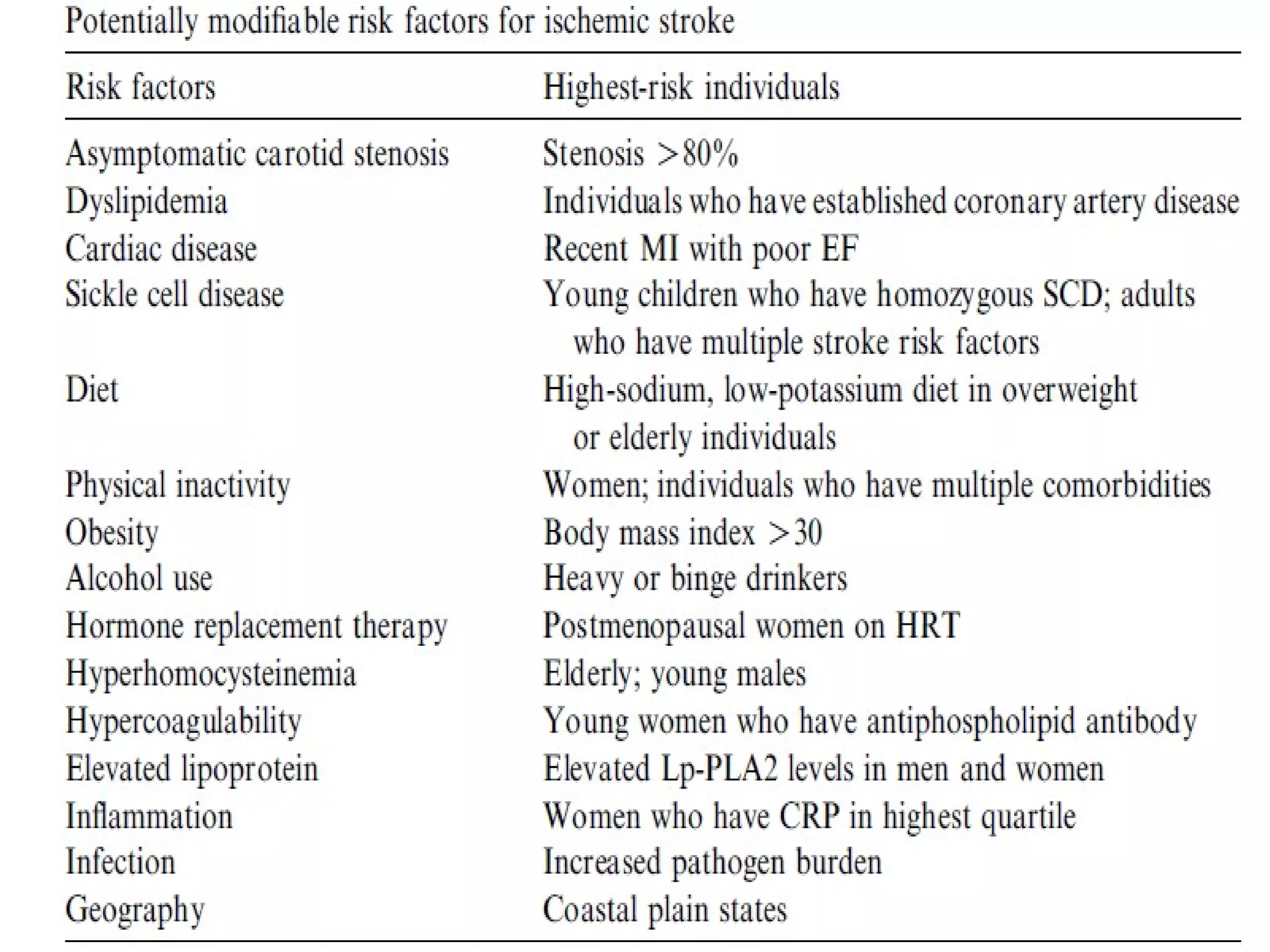 Potentially modifiable risk factors for ischemic stroke

| Risk factors | Highest-risk individuals |
|---|---|
| Asymptomatic carotid stenosis | Stenosis >80% |
| Dyslipidemia | Individuals who have established coronary artery disease |
| Cardiac disease | Recent MI with poor EF |
| Sickle cell disease | Young children who have homozygous SCD; adults who have multiple stroke risk factors |
| Diet | High-sodium, low-potassium diet in overweight or elderly individuals |
| Physical inactivity | Women; individuals who have multiple comorbidities |
| Obesity | Body mass index >30 |
| Alcohol use | Heavy or binge drinkers |
| Hormone replacement therapy | Postmenopausal women on HRT |
| Hyperhomocysteinemia | Elderly; young males |
| Hypercoagulability | Young women who have antiphospholipid antibody |
| Elevated lipoprotein | Elevated Lp-PLA2 levels in men and women |
| Inflammation | Women who have CRP in highest quartile |
| Infection | Increased pathogen burden |
| Geography | Coastal plain states |